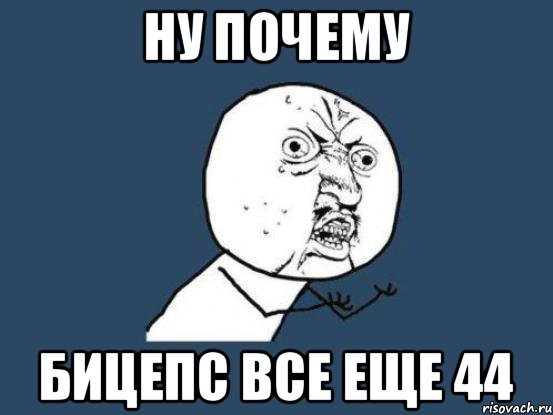 НУ ПОЧЕМУ

БИЦЕПС ВСЕ ЕЩЕ 44

risovach.ru